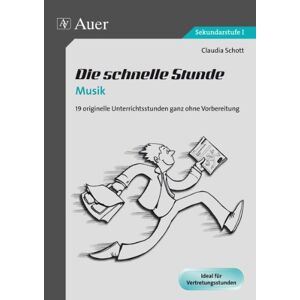 Auer

Sekundarstufe I

Claudia Schott

Die schnelle Stunde
Musik

19 originelle Unterrichtsstunden ganz ohne Vorbereitung

Ideal für Vertretungsstunden